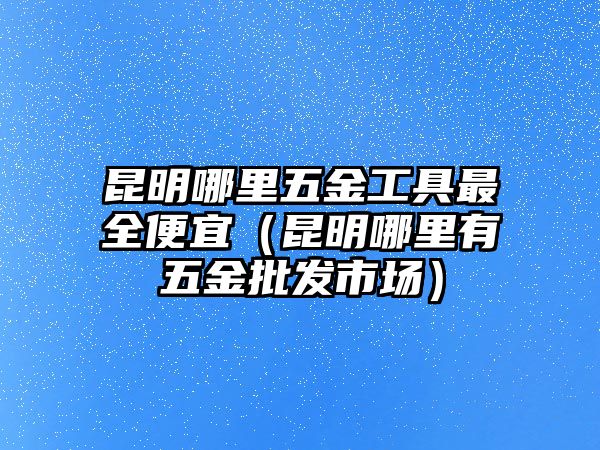 昆明哪里五金工具最全便宜（昆明哪里有五金批发市场）